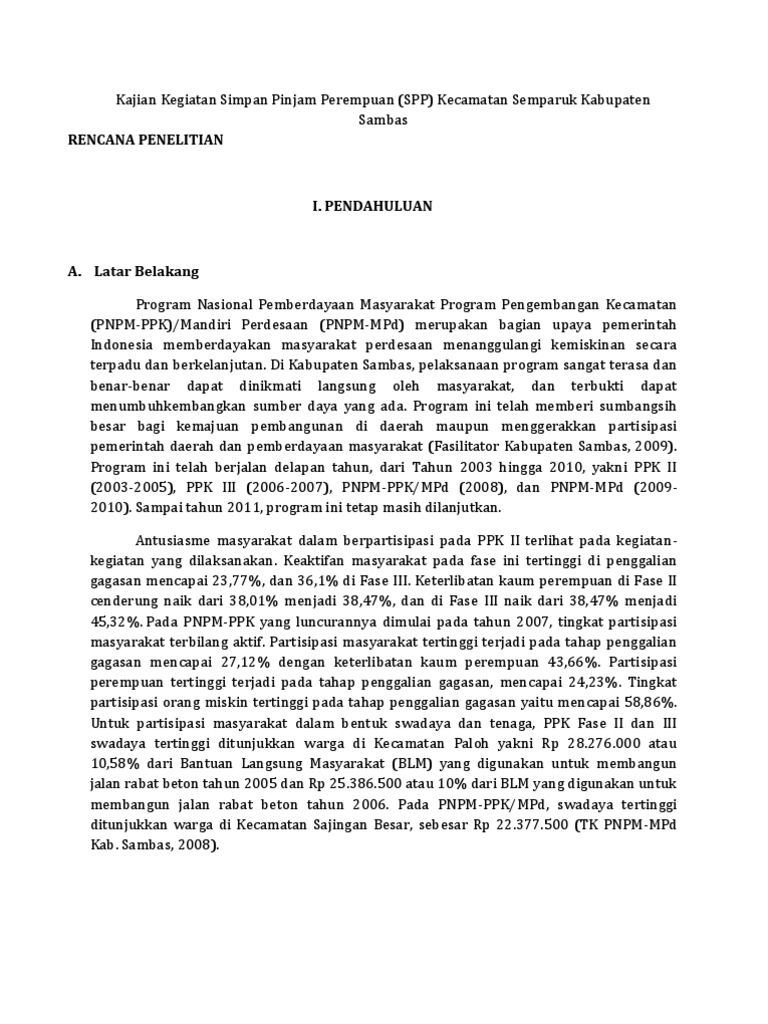 Kajian Kegiatan Simpan Pinjam Perempuan (SPP) Kecamatan Semparuk Kabupaten Sambas

RENCANA PENELITIAN

I. PENDAHULUAN

A. Latar Belakang

Program Nasional Pemberdayaan Masyarakat Program Pengembangan Kecamatan (PNPM-PPK)/Mandiri Perdesaan (PNPM-MPd) merupakan bagian upaya pemerintah Indonesia memberdayakan masyarakat perdesaan menanggulangi kemiskinan secara terpadu dan berkelanjutan. Di Kabupaten Sambas, pelaksanaan program sangat terasa dan benar-benar dapat dinikmati langsung oleh masyarakat, dan terbukti dapat menumbuhkembangkan sumber daya yang ada. Program ini telah memberi sumbangsih besar bagi kemajuan pembangunan di daerah maupun menggerakkan partisipasi pemerintah daerah dan pemberdayaan masyarakat (Fasilitator Kabupaten Sambas, 2009). Program ini telah berjalan delapan tahun, dari Tahun 2003 hingga 2010, yakni PPK II (2003-2005), PPK III (2006-2007), PNPM-PPK/MPd (2008), dan PNPM-MPd (2009-2010). Sampai tahun 2011, program ini tetap masih dilanjutkan.

Antusiasme masyarakat dalam berpartisipasi pada PPK II terlihat pada kegiatan-kegiatan yang dilaksanakan. Keaktifan masyarakat pada fase ini tertinggi di penggalian gagasan mencapai 23,77%, dan 36,1% di Fase III. Keterlibatan kaum perempuan di Fase II cenderung naik dari 38,01% menjadi 38,47%, dan di Fase III naik dari 38,47% menjadi 45,32%. Pada PNPM-PPK yang luncurannya dimulai pada tahun 2007, tingkat partisipasi masyarakat terbilang aktif. Partisipasi masyarakat tertinggi terjadi pada tahap penggalian gagasan mencapai 27,12% dengan keterlibatan kaum perempuan 43,66%. Partisipasi perempuan tertinggi terjadi pada tahap penggalian gagasan, mencapai 24,23%. Tingkat partisipasi orang miskin tertinggi pada tahap penggalian gagasan yaitu mencapai 58,86%. Untuk partisipasi masyarakat dalam bentuk swadaya dan tenaga, PPK Fase II dan III swadaya tertinggi ditunjukkan warga di Kecamatan Paloh yakni Rp 28.276.000 atau 10,58% dari Bantuan Langsung Masyarakat (BLM) yang digunakan untuk membangun jalan rabat beton tahun 2005 dan Rp 25.386.500 atau 10% dari BLM yang digunakan untuk membangun jalan rabat beton tahun 2006. Pada PNPM-PPK/MPd, swadaya tertinggi ditunjukkan warga di Kecamatan Sajingan Besar, sebesar Rp 22.377.500 (TK PNPM-MPd Kab. Sambas, 2008).